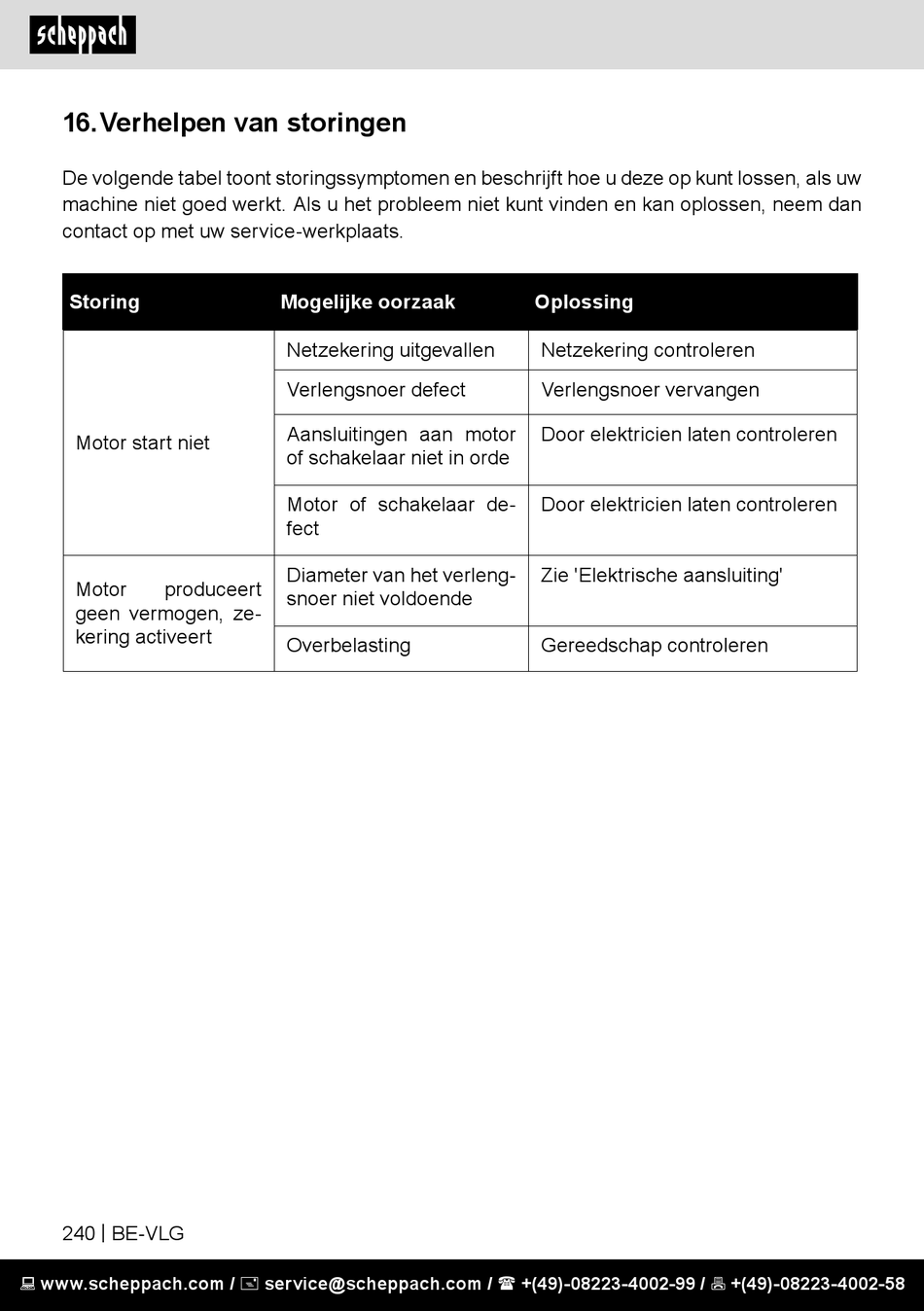 scheppach

16. Verhelpen van storingen

De volgende tabel toont storingssymptomen en beschrijft hoe u deze op kunt lossen, als uw machine niet goed werkt. Als u het probleem niet kunt vinden en kan oplossen, neem dan contact op met uw service-werkplaats.

| Storing | Mogelijke oorzaak | Oplossing |
|---|---|---|
| Motor start niet | Netzekering uitgevallen | Netzekering controleren |
| | Verlengsnoer defect | Verlengsnoer vervangen |
| | Aansluitingen aan motor of schakelaar niet in orde | Door elektricien laten controleren |
| | Motor of schakelaar defect | Door elektricien laten controleren |
| Motor produceert geen vermogen, zekering activeert | Diameter van het verlengsnoer niet voldoende | Zie 'Elektrische aansluiting' |
| | Overbelasting | Gereedschap controleren |

240 | BE-VLG

www.scheppach.com / service@scheppach.com / +(49)-08223-4002-99 / +(49)-08223-4002-58